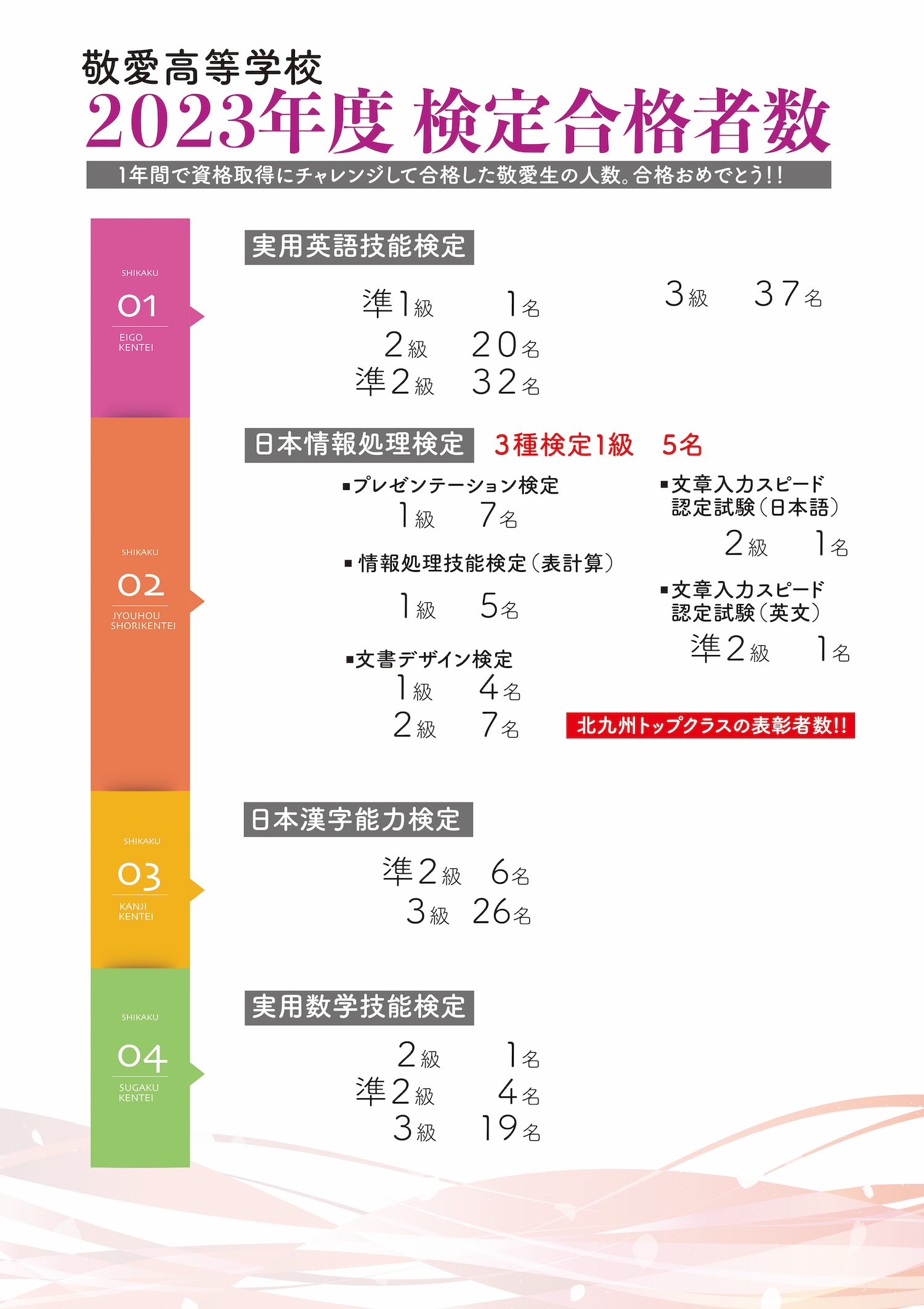 敬愛高等学校
2023年度 検定合格者数

1年間で資格取得にチャレンジして合格した敬愛生の人数。合格おめでとう!!

SHIKAKU
01
EIGO KENTEI

実用英語技能検定

準1級 1名
2級 20名
準2級 32名

3級 37名

SHIKAKU
02
JYOUHOU SHORIKENTEI

日本情報処理検定 3種検定1級 5名

■プレゼンテーション検定
1級 7名

■情報処理技能検定(表計算)
1級 5名

■文書デザイン検定
1級 4名
2級 7名

■文章入力スピード認定試験(日本語)
2級 1名

■文章入力スピード認定試験(英文)
準2級 1名

北九州トップクラスの表彰者数!!

SHIKAKU
03
KANJI KENTEI

日本漢字能力検定

準2級 6名
3級 26名

SHIKAKU
04
SUGAKU KENTEI

実用数学技能検定

2級 1名
準2級 4名
3級 19名